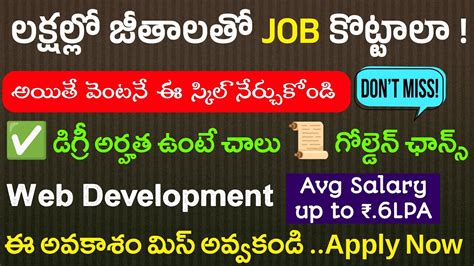 లక్షల్లో జీతాలతో JOB కొట్టాలా !

అయితే వెంటనే ఈ స్కిల్ నేర్చుకోండి

DON'T MISS!

డిగ్రీ అర్హత ఉంటే చాలు గోల్డెన్ ఛాన్స్

Web Development

Avg Salary up to ₹.6LPA

ఈ అవకాశం మిస్ అవ్వకండి ..Apply Now